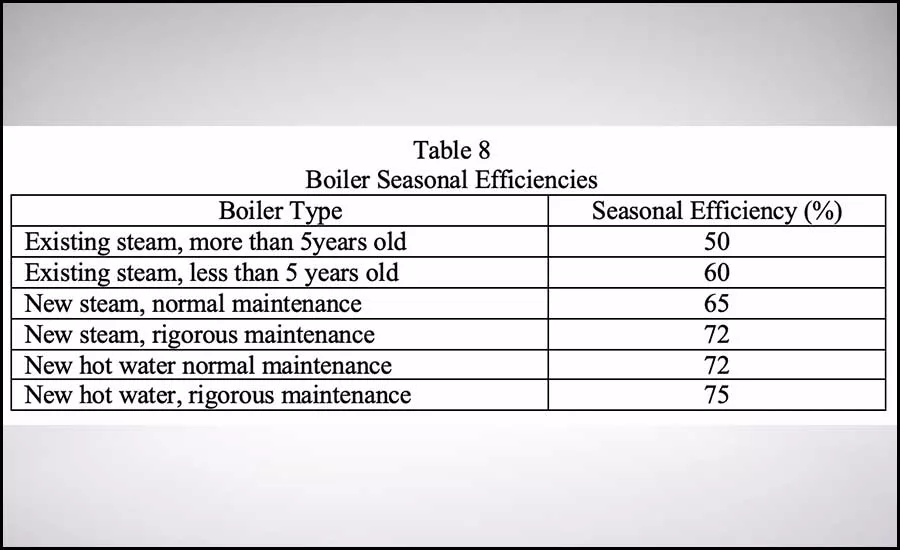 Table 8
Boiler Seasonal Efficiencies

| Boiler Type | Seasonal Efficiency (%) |
|---|---|
| Existing steam, more than 5years old | 50 |
| Existing steam, less than 5 years old | 60 |
| New steam, normal maintenance | 65 |
| New steam, rigorous maintenance | 72 |
| New hot water normal maintenance | 72 |
| New hot water, rigorous maintenance | 75 |